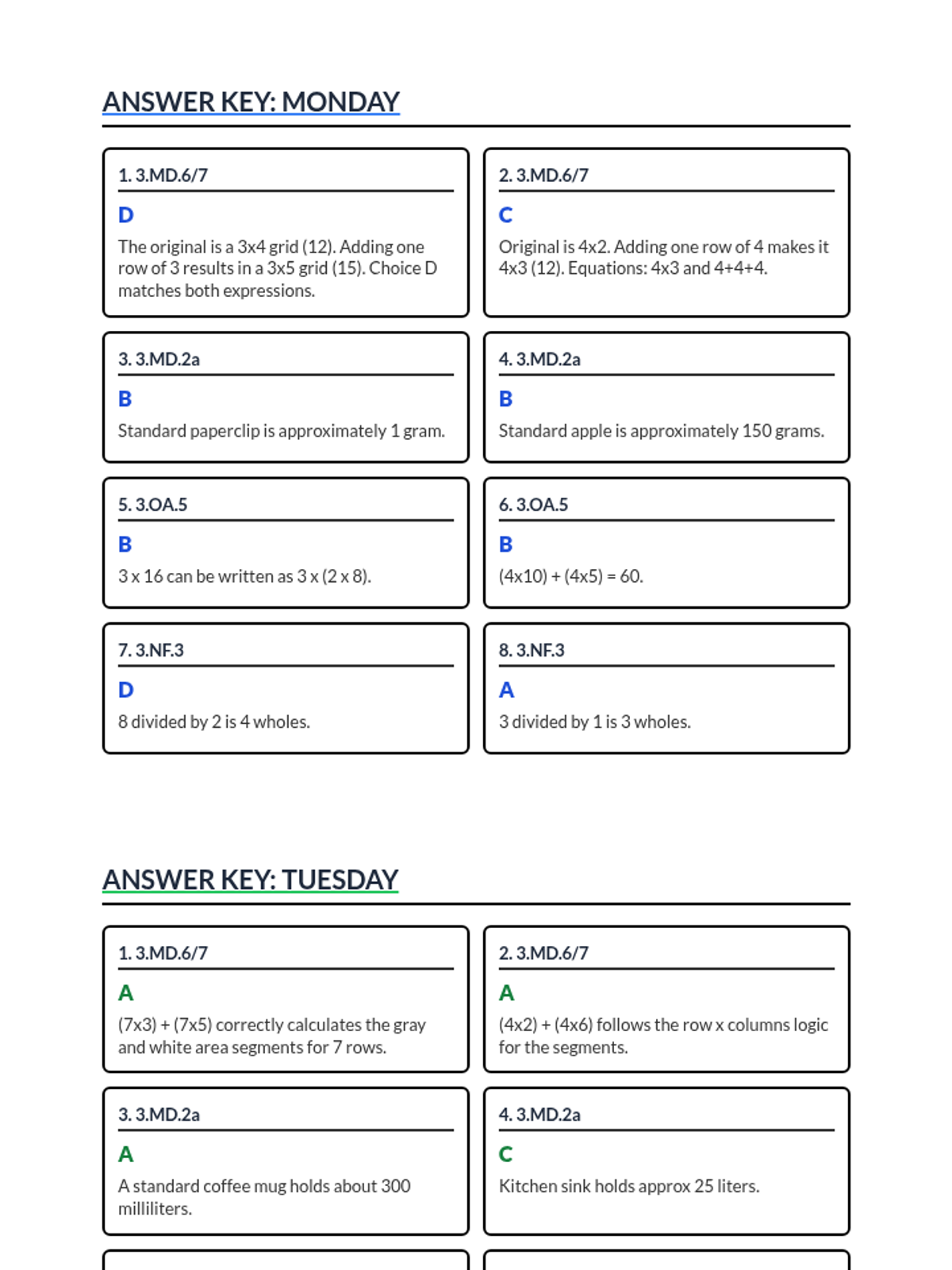 ANSWER KEY: MONDAY

1. 3.MD.6/7

D

The original is a 3x4 grid (12). Adding one row of 3 results in a 3x5 grid (15). Choice D matches both expressions.

2. 3.MD.6/7

C

Original is 4x2. Adding one row of 4 makes it 4x3 (12). Equations: 4x3 and 4+4+4.

3. 3.MD.2a

B

Standard paperclip is approximately 1 gram.

4. 3.MD.2a

B

Standard apple is approximately 150 grams.

5. 3.OA.5

B

3 x 16 can be written as 3 x (2 x 8).

6. 3.OA.5

B

(4x10) + (4x5) = 60.

7. 3.NF.3

D

8 divided by 2 is 4 wholes.

8. 3.NF.3

A

3 divided by 1 is 3 wholes.

ANSWER KEY: TUESDAY

1. 3.MD.6/7

A

(7x3) + (7x5) correctly calculates the gray and white area segments for 7 rows.

2. 3.MD.6/7

A

(4x2) + (4x6) follows the row x columns logic for the segments.

3. 3.MD.2a

A

A standard coffee mug holds about 300 milliliters.

4. 3.MD.2a

C

Kitchen sink holds approx 25 liters.